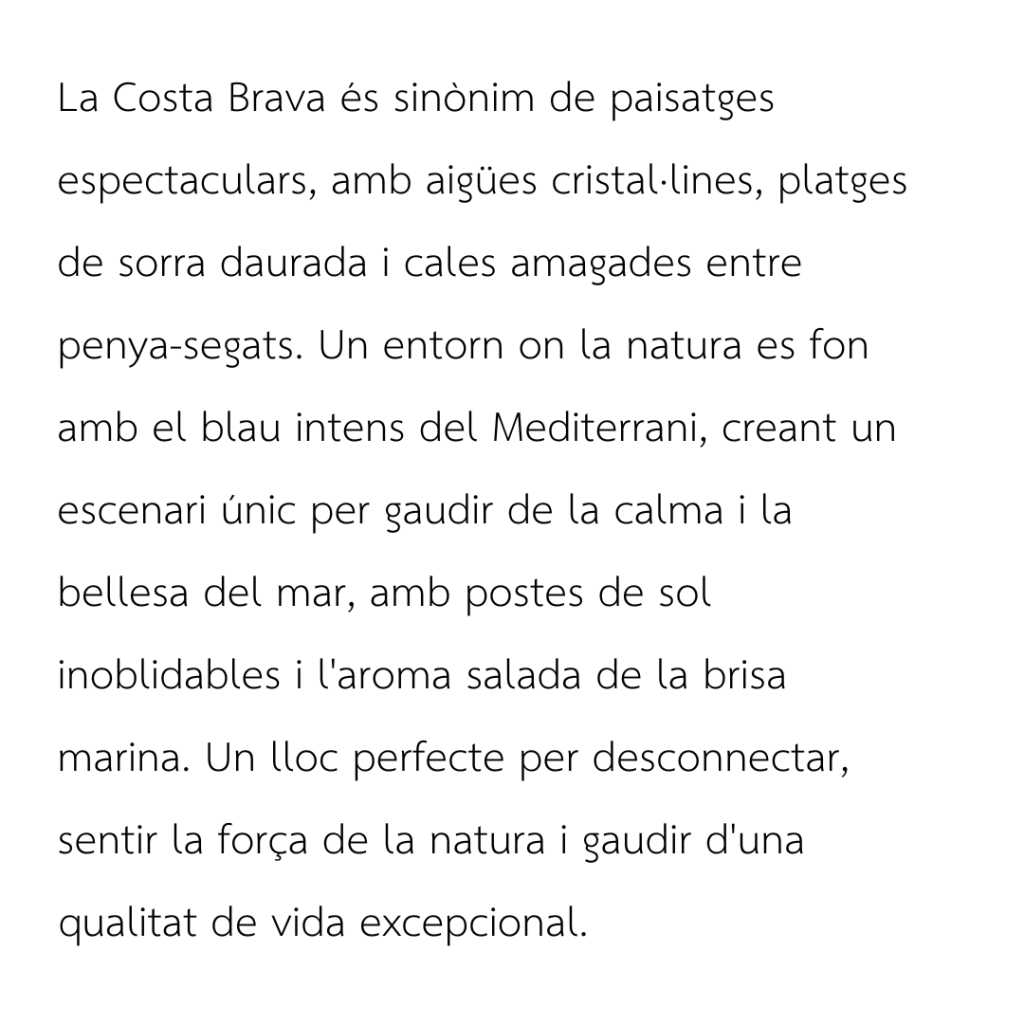 La Costa Brava és sinònim de paisatges espectaculars, amb aigües cristal·lines, platges de sorra daurada i cales amagades entre penya-segats. Un entorn on la natura es fon amb el blau intens del Mediterrani, creant un escenari únic per gaudir de la calma i la bellesa del mar, amb postes de sol inoblidables i l'aroma salada de la brisa marina. Un lloc perfecte per desconnectar, sentir la força de la natura i gaudir d'una qualitat de vida excepcional.